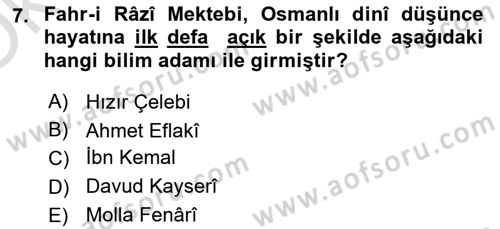 7. Fahr-i Râzî Mektebi, Osmanlı dinî düşünce hayatına ilk defa açık bir şekilde aşağıdaki hangi bilim adamı ile girmiştir?

A) Hızır Çelebi
B) Ahmet Eflakî
C) İbn Kemal
D) Davud Kayserî
E) Molla Fenârî

www.aofsoru.com
www.aofsoru.com
www.aofsoru.com
www.aofsoru.com
www.aofsoru.com